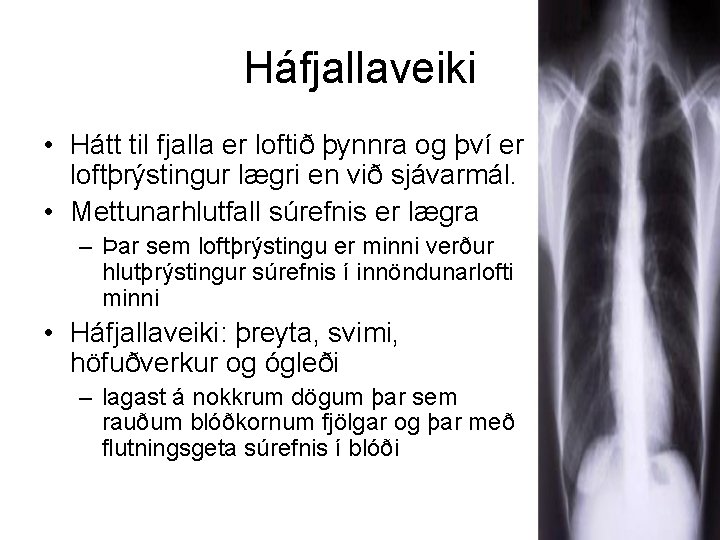 Háfjallaveiki

• Hátt til fjalla er loftið þynnra og því er loftþrýstingur lægri en við sjávarmál.
• Mettunarhlutfall súrefnis er lægra
– Þar sem loftþrýstingu er minni verður hlutþrýstingur súrefnis í innöndunarlofti minni
• Háfjallaveiki: þreyta, svimi, höfuðverkur og ógleði
– lagast á nokkrum dögum þar sem rauðum blóðkornum fjölgar og þar með flutningsgeta súrefnis í blóði